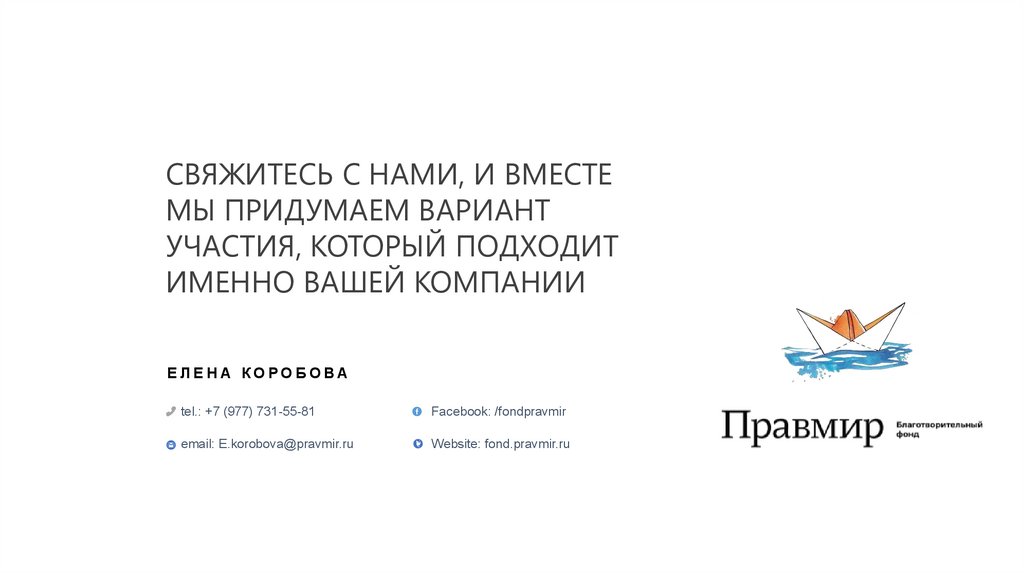 СВЯЖИТЕСЬ С НАМИ, И ВМЕСТЕ МЫ ПРИДУМАЕМ ВАРИАНТ УЧАСТИЯ, КОТОРЫЙ ПОДХОДИТ ИМЕННО ВАШЕЙ КОМПАНИИ

ЕЛЕНА КОРОБОВА

tel.: +7 (977) 731-55-81

email: E.korobova@pravmir.ru

Facebook: /fondpravmir

Website: fond.pravmir.ru

Правмир Благотворительный фонд